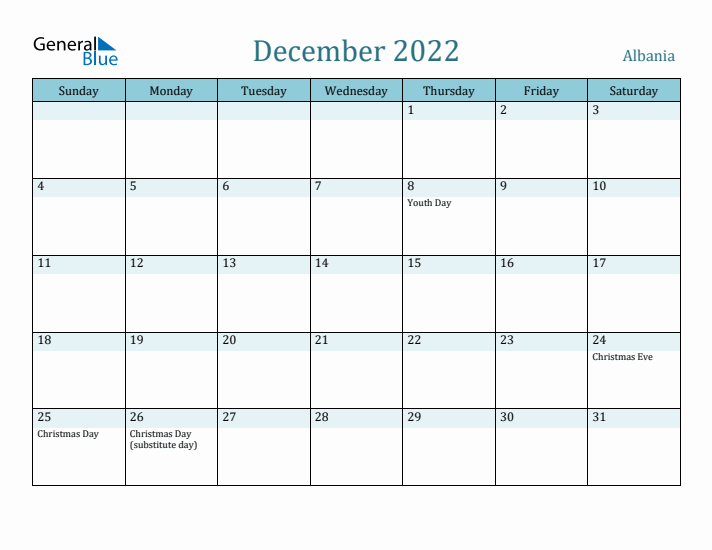 General Blue

December 2022

Albania

| Sunday | Monday | Tuesday | Wednesday | Thursday | Friday | Saturday |
|---|---|---|---|---|---|---|
| | | | | 1 | 2 | 3 |
| 4 | 5 | 6 | 7 | 8 Youth Day | 9 | 10 |
| 11 | 12 | 13 | 14 | 15 | 16 | 17 |
| 18 | 19 | 20 | 21 | 22 | 23 | 24 Christmas Eve |
| 25 Christmas Day | 26 Christmas Day (substitute day) | 27 | 28 | 29 | 30 | 31 |